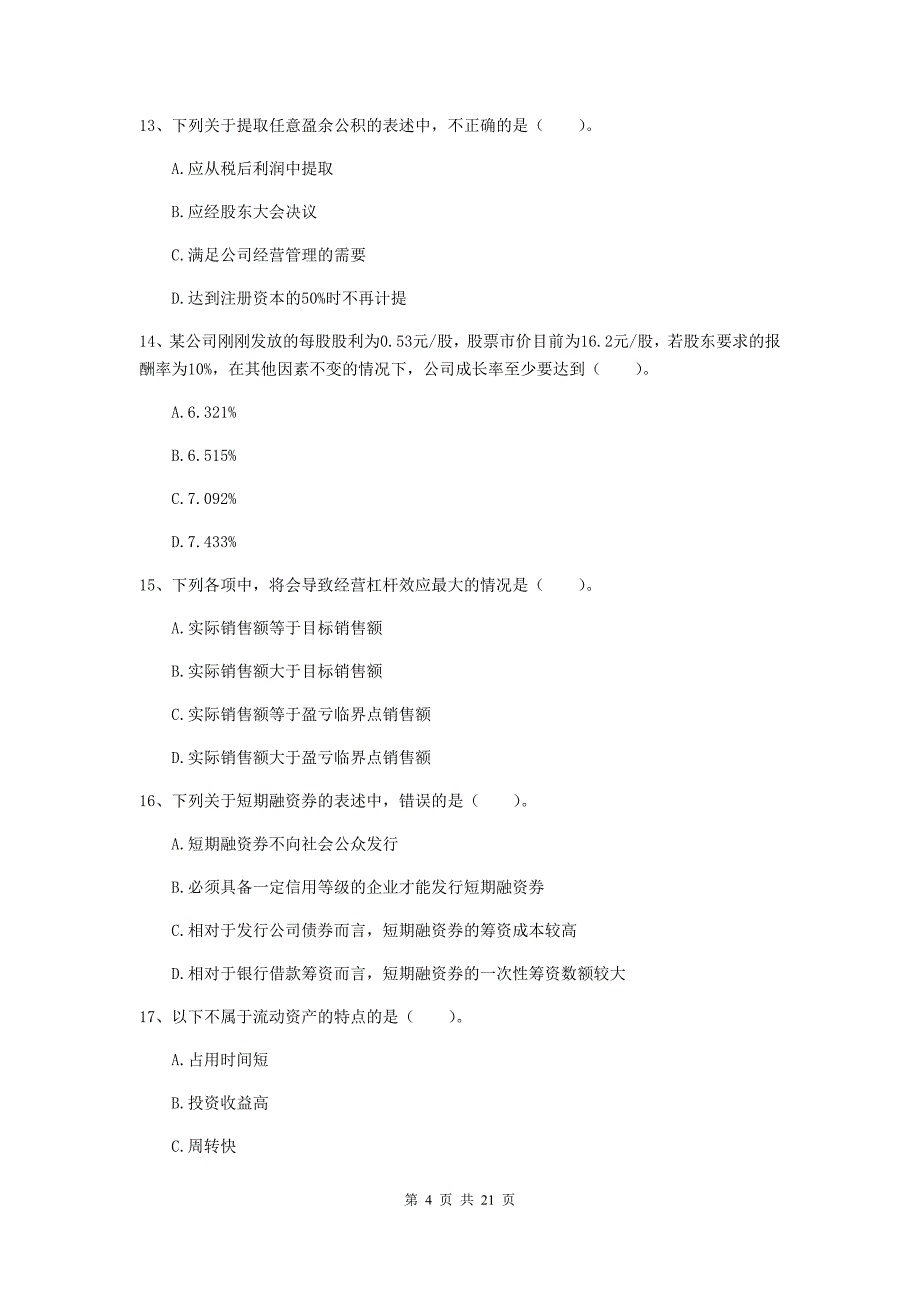 13、下列关于提取任意盈余公积的表述中，不正确的是（　　）。

A.应从税后利润中提取

B.应经股东大会决议

C.满足公司经营管理的需要

D.达到注册资本的50%时不再计提

14、某公司刚刚发放的每股股利为0.53元/股，股票市价目前为16.2元/股，若股东要求的报酬率为10%，在其他因素不变的情况下，公司成长率至少要达到（　　）。

A.6.321%

B.6.515%

C.7.092%

D.7.433%

15、下列各项中，将会导致经营杠杆效应最大的情况是（　　）。

A.实际销售额等于目标销售额

B.实际销售额大于目标销售额

C.实际销售额等于盈亏临界点销售额

D.实际销售额大于盈亏临界点销售额

16、下列关于短期融资券的表述中，错误的是（　　）。

A.短期融资券不向社会公众发行

B.必须具备一定信用等级的企业才能发行短期融资券

C.相对于发行公司债券而言，短期融资券的筹资成本较高

D.相对于银行借款筹资而言，短期融资券的一次性筹资数额较大

17、以下不属于流动资产的特点的是（　　）。

A.占用时间短

B.投资收益高

C.周转快

第 4 页 共 21 页